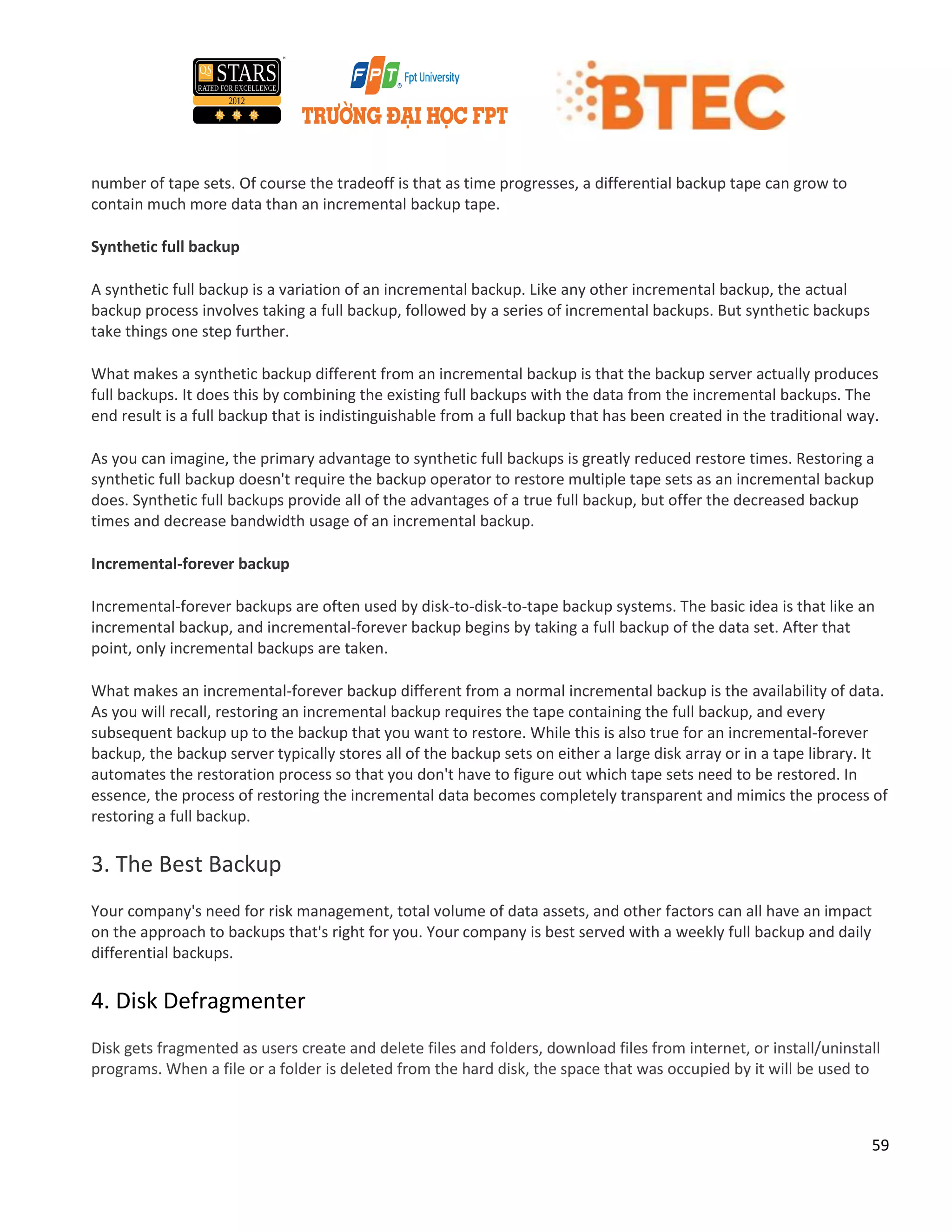 QS STARS RATED FOR EXCELLENCE 2012

FPT Fpt University
TRƯỜNG ĐẠI HỌC FPT

BTEC

number of tape sets. Of course the tradeoff is that as time progresses, a differential backup tape can grow to contain much more data than an incremental backup tape.

Synthetic full backup

A synthetic full backup is a variation of an incremental backup. Like any other incremental backup, the actual backup process involves taking a full backup, followed by a series of incremental backups. But synthetic backups take things one step further.

What makes a synthetic backup different from an incremental backup is that the backup server actually produces full backups. It does this by combining the existing full backups with the data from the incremental backups. The end result is a full backup that is indistinguishable from a full backup that has been created in the traditional way.

As you can imagine, the primary advantage to synthetic full backups is greatly reduced restore times. Restoring a synthetic full backup doesn't require the backup operator to restore multiple tape sets as an incremental backup does. Synthetic full backups provide all of the advantages of a true full backup, but offer the decreased backup times and decrease bandwidth usage of an incremental backup.

Incremental-forever backup

Incremental-forever backups are often used by disk-to-disk-to-tape backup systems. The basic idea is that like an incremental backup, and incremental-forever backup begins by taking a full backup of the data set. After that point, only incremental backups are taken.

What makes an incremental-forever backup different from a normal incremental backup is the availability of data. As you will recall, restoring an incremental backup requires the tape containing the full backup, and every subsequent backup up to the backup that you want to restore. While this is also true for an incremental-forever backup, the backup server typically stores all of the backup sets on either a large disk array or in a tape library. It automates the restoration process so that you don't have to figure out which tape sets need to be restored. In essence, the process of restoring the incremental data becomes completely transparent and mimics the process of restoring a full backup.

3. The Best Backup

Your company's need for risk management, total volume of data assets, and other factors can all have an impact on the approach to backups that's right for you. Your company is best served with a weekly full backup and daily differential backups.

4. Disk Defragmenter

Disk gets fragmented as users create and delete files and folders, download files from internet, or install/uninstall programs. When a file or a folder is deleted from the hard disk, the space that was occupied by it will be used to

59